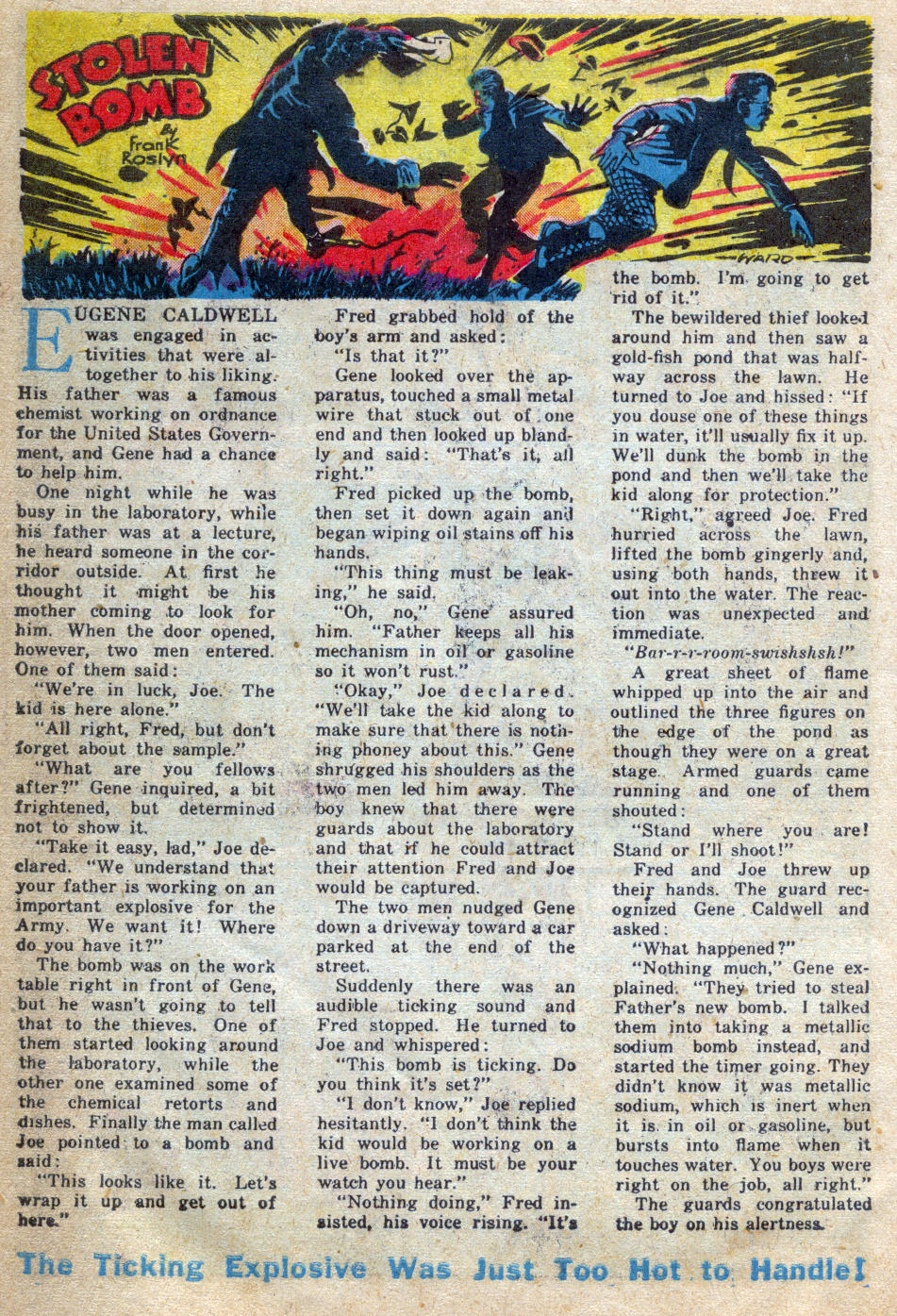 STOLEN BOMB

By Frank Roslyn

WARD

EUGENE CALDWELL was engaged in activities that were altogether to his liking. His father was a famous chemist working on ordnance for the United States Government, and Gene had a chance to help him.

One night while he was busy in the laboratory, while his father was at a lecture, he heard someone in the corridor outside. At first he thought it might be his mother coming to look for him. When the door opened, however, two men entered. One of them said:

"We're in luck, Joe. The kid is here alone."

"All right, Fred, but don't forget about the sample."

"What are you fellows after?" Gene inquired, a bit frightened, but determined not to show it.

"Take it easy, lad," Joe declared. "We understand that your father is working on an important explosive for the Army. We want it! Where do you have it?"

The bomb was on the work table right in front of Gene, but he wasn't going to tell that to the thieves. One of them started looking around the laboratory, while the other one examined some of the chemical retorts and dishes. Finally the man called Joe pointed to a bomb and said:

"This looks like it. Let's wrap it up and get out of here."

Fred grabbed hold of the boy's arm and asked:

"Is that it?"

Gene looked over the apparatus, touched a small metal wire that stuck out of one end and then looked up blandly and said: "That's it, all right."

Fred picked up the bomb, then set it down again and began wiping oil stains off his hands.

"This thing must be leaking," he said.

"Oh, no," Gene assured him. "Father keeps all his mechanism in oil or gasoline so it won't rust."

"Okay," Joe declared. "We'll take the kid along to make sure that there is nothing phoney about this." Gene shrugged his shoulders as the two men led him away. The boy knew that there were guards about the laboratory and that if he could attract their attention Fred and Joe would be captured.

The two men nudged Gene down a driveway toward a car parked at the end of the street.

Suddenly there was an audible ticking sound and Fred stopped. He turned to Joe and whispered:

"This bomb is ticking. Do you think it's set?"

"I don't know," Joe replied hesitantly. "I don't think the kid would be working on a live bomb. It must be your watch you hear."

"Nothing doing," Fred insisted, his voice rising. "It's the bomb. I'm going to get rid of it."

The bewildered thief looked around him and then saw a gold-fish pond that was halfway across the lawn. He turned to Joe and hissed: "If you douse one of these things in water, it'll usually fix it up. We'll dunk the bomb in the pond and then we'll take the kid along for protection."

"Right," agreed Joe. Fred hurried across the lawn, lifted the bomb gingerly and, using both hands, threw it out into the water. The reaction was unexpected and immediate.

"Bar-r-r-room-swishshsh!"

A great sheet of flame whipped up into the air and outlined the three figures on the edge of the pond as though they were on a great stage. Armed guards came running and one of them shouted:

"Stand where you are! Stand or I'll shoot!"

Fred and Joe threw up their hands. The guard recognized Gene Caldwell and asked:

"What happened?"

"Nothing much," Gene explained. "They tried to steal Father's new bomb. I talked them into taking a metallic sodium bomb instead, and started the timer going. They didn't know it was metallic sodium, which is inert when it is in oil or gasoline, but bursts into flame when it touches water. You boys were right on the job, all right."

The guards congratulated the boy on his alertness.

The Ticking Explosive Was Just Too Hot to Handle!